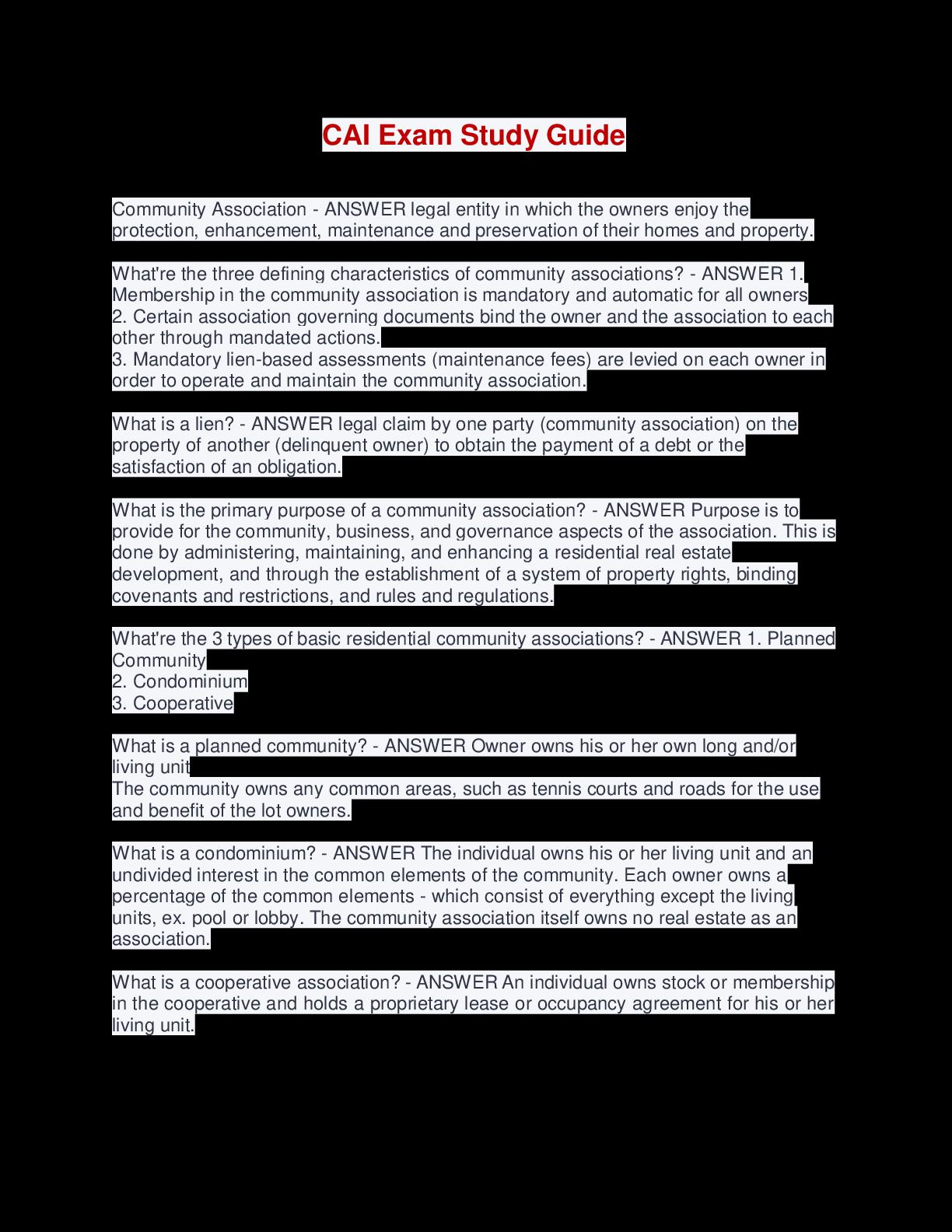 CAI Exam Study Guide

Community Association - ANSWER legal entity in which the owners enjoy the protection, enhancement, maintenance and preservation of their homes and property.

What're the three defining characteristics of community associations? - ANSWER 1. Membership in the community association is mandatory and automatic for all owners
2. Certain association governing documents bind the owner and the association to each other through mandated actions.
3. Mandatory lien-based assessments (maintenance fees) are levied on each owner in order to operate and maintain the community association.

What is a lien? - ANSWER legal claim by one party (community association) on the property of another (delinquent owner) to obtain the payment of a debt or the satisfaction of an obligation.

What is the primary purpose of a community association? - ANSWER Purpose is to provide for the community, business, and governance aspects of the association. This is done by administering, maintaining, and enhancing a residential real estate development, and through the establishment of a system of property rights, binding covenants and restrictions, and rules and regulations.

What're the 3 types of basic residential community associations? - ANSWER 1. Planned Community
2. Condominium
3. Cooperative

What is a planned community? - ANSWER Owner owns his or her own long and/or living unit
The community owns any common areas, such as tennis courts and roads for the use and benefit of the lot owners.

What is a condominium? - ANSWER The individual owns his or her living unit and an undivided interest in the common elements of the community. Each owner owns a percentage of the common elements - which consist of everything except the living units, ex. pool or lobby. The community association itself owns no real estate as an association.

What is a cooperative association? - ANSWER An individual owns stock or membership in the cooperative and holds a proprietary lease or occupancy agreement for his or her living unit.